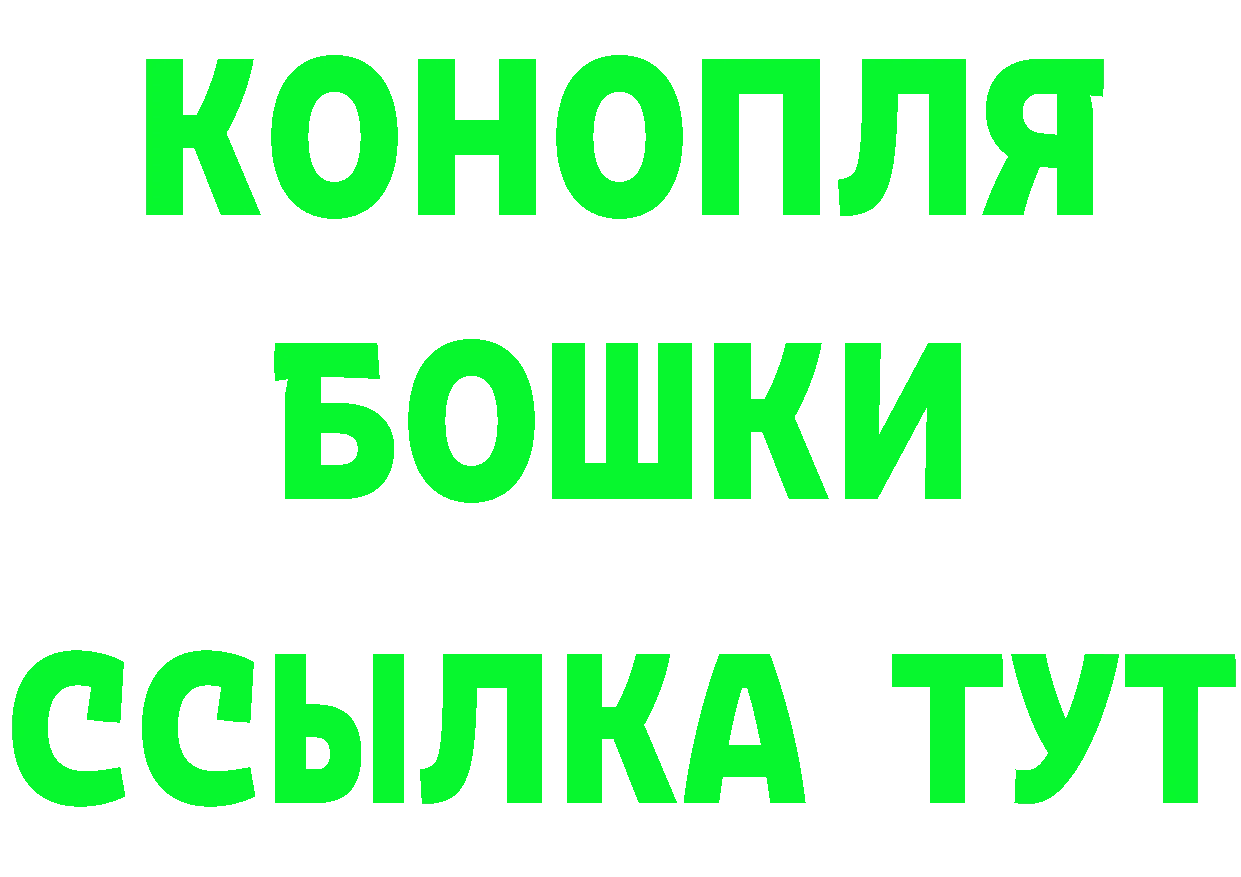 КОНОПЛЯ
БОШКИ
ССЫЛКА ТУТ